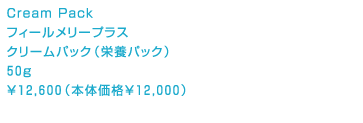 Cream Pack
フィールメリープラス
クリームパック（栄養パック）
50g
￥12,600（本体価格￥12,000）